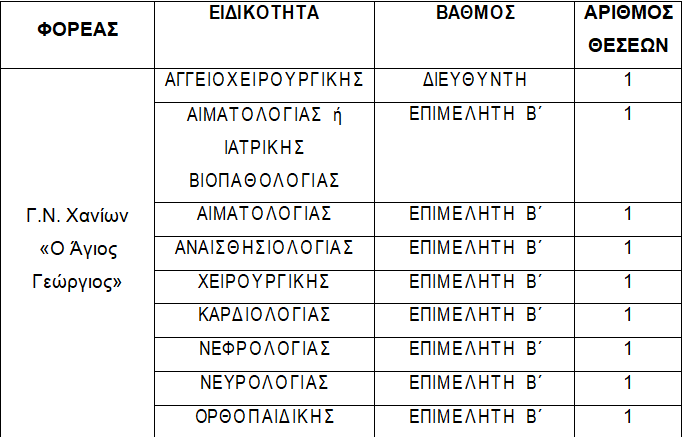 | ΦΟΡΕΑΣ | ΕΙΔΙΚΟΤΗΤΑ | ΒΑΘΜΟΣ | ΑΡΙΘΜΟΣ ΘΕΣΕΩΝ |
|---|---|---|---|
| Γ.Ν. Χανίων «Ο Άγιος Γεώργιος» | ΑΓΓΕΙΟΧΕΙΡΟΥΡΓΙΚΗΣ | ΔΙΕΥΘΥΝΤΗ | 1 |
| | ΑΙΜΑΤΟΛΟΓΙΑΣ ή ΙΑΤΡΙΚΗΣ ΒΙΟΠΑΘΟΛΟΓΙΑΣ | ΕΠΙΜΕΛΗΤΗ Β΄ | 1 |
| | ΑΙΜΑΤΟΛΟΓΙΑΣ | ΕΠΙΜΕΛΗΤΗ Β΄ | 1 |
| | ΑΝΑΙΣΘΗΣΙΟΛΟΓΙΑΣ | ΕΠΙΜΕΛΗΤΗ Β΄ | 1 |
| | ΧΕΙΡΟΥΡΓΙΚΗΣ | ΕΠΙΜΕΛΗΤΗ Β΄ | 1 |
| | ΚΑΡΔΙΟΛΟΓΙΑΣ | ΕΠΙΜΕΛΗΤΗ Β΄ | 1 |
| | ΝΕΦΡΟΛΟΓΙΑΣ | ΕΠΙΜΕΛΗΤΗ Β΄ | 1 |
| | ΝΕΥΡΟΛΟΓΙΑΣ | ΕΠΙΜΕΛΗΤΗ Β΄ | 1 |
| | ΟΡΘΟΠΑΙΔΙΚΗΣ | ΕΠΙΜΕΛΗΤΗ Β΄ | 1 |